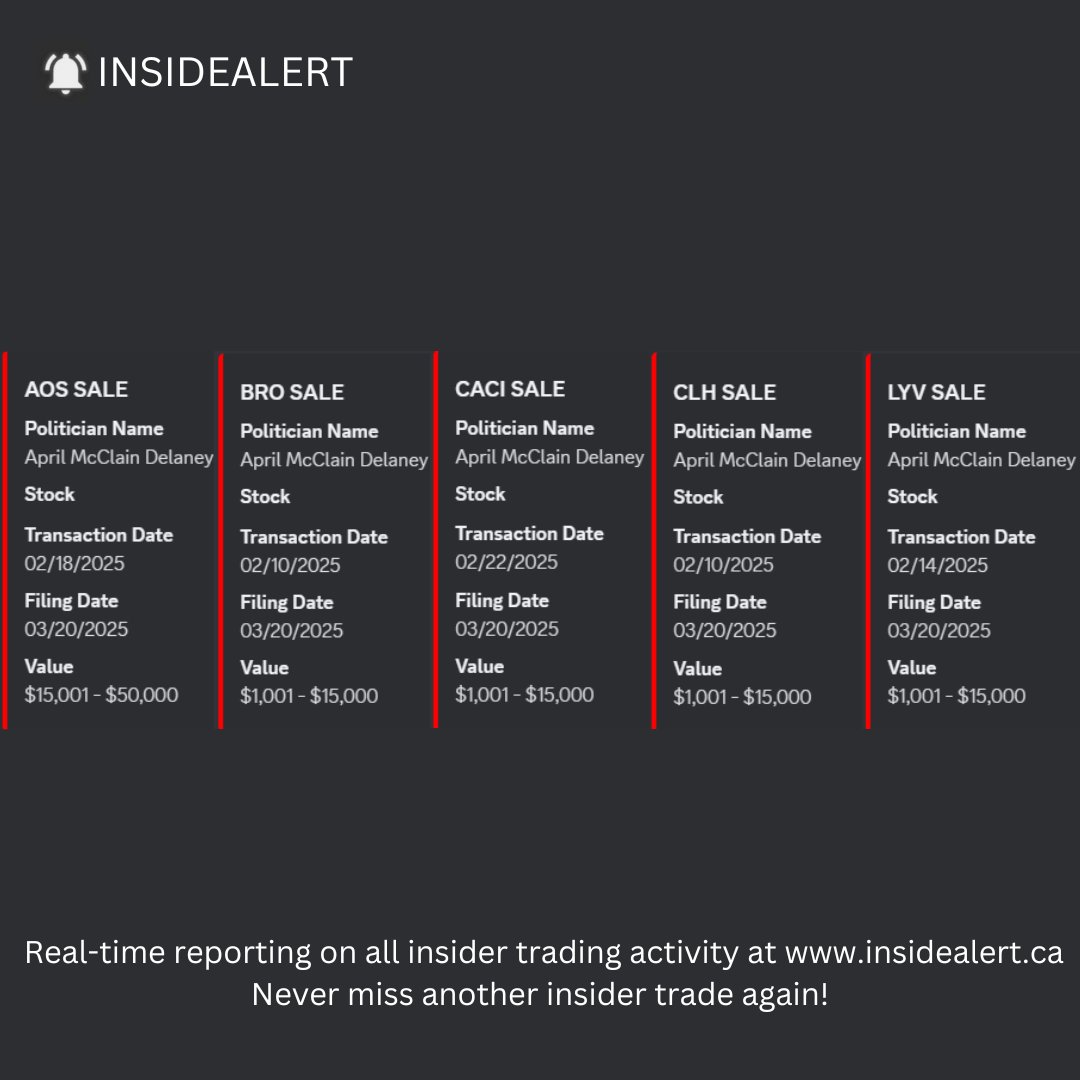 INSIDEALERT

AOS SALE
Politician Name
April McClain Delaney
Stock
Transaction Date
02/18/2025
Filing Date
03/20/2025
Value
$15,001 - $50,000

BRO SALE
Politician Name
April McClain Delaney
Stock
Transaction Date
02/10/2025
Filing Date
03/20/2025
Value
$1,001 - $15,000

CACI SALE
Politician Name
April McClain Delaney
Stock
Transaction Date
02/22/2025
Filing Date
03/20/2025
Value
$1,001 - $15,000

CLH SALE
Politician Name
April McClain Delaney
Stock
Transaction Date
02/10/2025
Filing Date
03/20/2025
Value
$1,001 - $15,000

LYV SALE
Politician Name
April McClain Delaney
Stock
Transaction Date
02/14/2025
Filing Date
03/20/2025
Value
$1,001 - $15,000

Real-time reporting on all insider trading activity at www.insidealert.ca
Never miss another insider trade again!